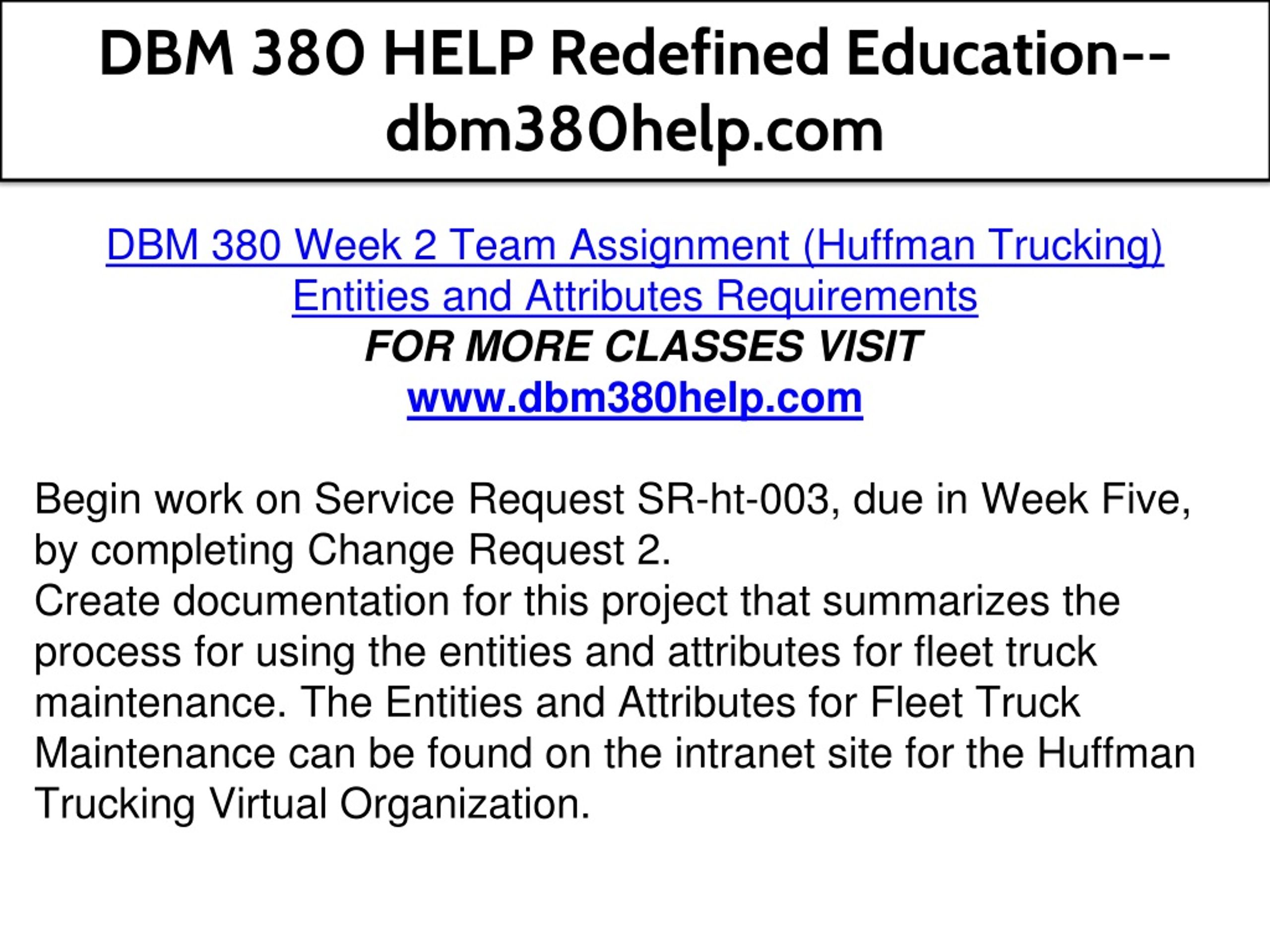 DBM 380 HELP Redefined Education--dbm380help.com

DBM 380 Week 2 Team Assignment (Huffman Trucking) Entities and Attributes Requirements
FOR MORE CLASSES VISIT
www.dbm380help.com

Begin work on Service Request SR-ht-003, due in Week Five, by completing Change Request 2.
Create documentation for this project that summarizes the process for using the entities and attributes for fleet truck maintenance. The Entities and Attributes for Fleet Truck Maintenance can be found on the intranet site for the Huffman Trucking Virtual Organization.